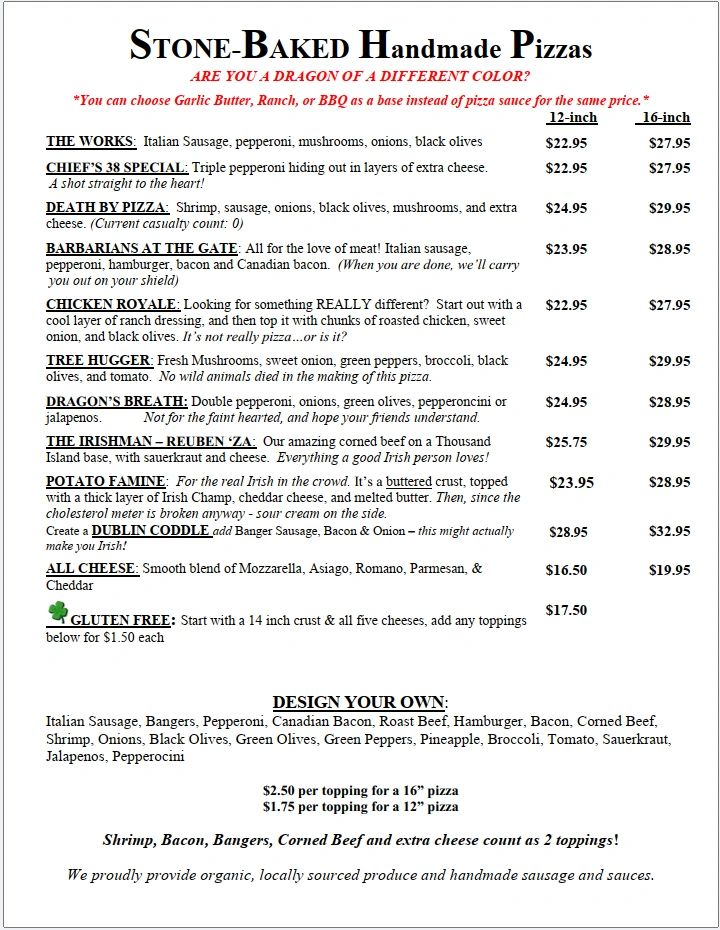 STONE-BAKED Handmade Pizzas

ARE YOU A DRAGON OF A DIFFERENT COLOR?

*You can choose Garlic Butter, Ranch, or BBQ as a base instead of pizza sauce for the same price.*

12-inch 16-inch

THE WORKS: Italian Sausage, pepperoni, mushrooms, onions, black olives $22.95 $27.95

CHIEF'S 38 SPECIAL: Triple pepperoni hiding out in layers of extra cheese. A shot straight to the heart! $22.95 $27.95

DEATH BY PIZZA: Shrimp, sausage, onions, black olives, mushrooms, and extra cheese. (Current casualty count: 0) $24.95 $29.95

BARBARIANS AT THE GATE: All for the love of meat! Italian sausage, pepperoni, hamburger, bacon and Canadian bacon. (When you are done, we'll carry you out on your shield) $23.95 $28.95

CHICKEN ROYALE: Looking for something REALLY different? Start out with a cool layer of ranch dressing, and then top it with chunks of roasted chicken, sweet onion, and black olives. It's not really pizza…or is it? $22.95 $27.95

TREE HUGGER: Fresh Mushrooms, sweet onion, green peppers, broccoli, black olives, and tomato. No wild animals died in the making of this pizza. $24.95 $29.95

DRAGON'S BREATH: Double pepperoni, onions, green olives, pepperoncini or jalapenos. Not for the faint hearted, and hope your friends understand. $24.95 $28.95

THE IRISHMAN – REUBEN 'ZA: Our amazing corned beef on a Thousand Island base, with sauerkraut and cheese. Everything a good Irish person loves! $25.75 $29.95

POTATO FAMINE: For the real Irish in the crowd. It's a buttered crust, topped with a thick layer of Irish Champ, cheddar cheese, and melted butter. Then, since the cholesterol meter is broken anyway - sour cream on the side. $23.95 $28.95

Create a DUBLIN CODDLE add Banger Sausage, Bacon & Onion – this might actually make you Irish! $28.95 $32.95

ALL CHEESE: Smooth blend of Mozzarella, Asiago, Romano, Parmesan, & Cheddar $16.50 $19.95

GLUTEN FREE: Start with a 14 inch crust & all five cheeses, add any toppings below for $1.50 each $17.50

DESIGN YOUR OWN:

Italian Sausage, Bangers, Pepperoni, Canadian Bacon, Roast Beef, Hamburger, Bacon, Corned Beef, Shrimp, Onions, Black Olives, Green Olives, Green Peppers, Pineapple, Broccoli, Tomato, Sauerkraut, Jalapenos, Pepperocini

$2.50 per topping for a 16" pizza
$1.75 per topping for a 12" pizza

Shrimp, Bacon, Bangers, Corned Beef and extra cheese count as 2 toppings!

We proudly provide organic, locally sourced produce and handmade sausage and sauces.